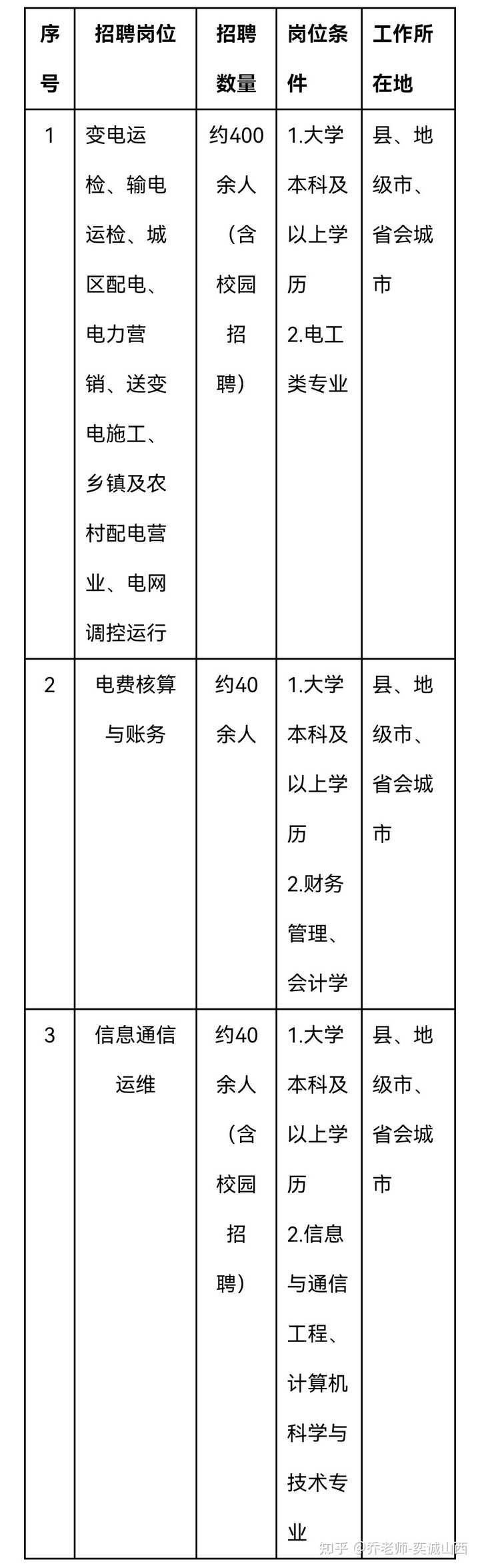 | 序号 | 招聘岗位 | 招聘数量 | 岗位条件 | 工作所在地 |
|---|---|---|---|---|
| 1 | 变电运检、输电运检、城区配电、电力营销、送变电施工、乡镇及农村配电营业、电网调控运行 | 约400余人（含校园招聘） | 1.大学本科及以上学历 2.电工类专业 | 县、地级市、省会城市 |
| 2 | 电费核算与账务 | 约40余人 | 1.大学本科及以上学历 2.财务管理、会计学 | 县、地级市、省会城市 |
| 3 | 信息通信运维 | 约40余人（含校园招聘） | 1.大学本科及以上学历 2.信息与通信工程、计算机科学与技术专业 | 县、地级市、省会城市 |

知乎 @乔老师-奕诚山西